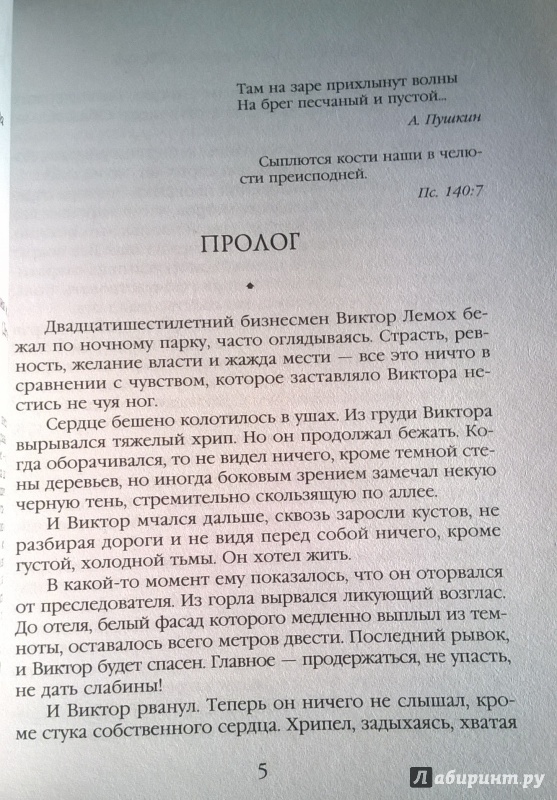 Там на заре прихлынут волны
На брег песчаный и пустой...

А. Пушкин

Сыплются кости наши в челюсти преисподней.

Пс. 140:7

ПРОЛОГ

Двадцатишестилетний бизнесмен Виктор Лемох бежал по ночному парку, часто оглядываясь. Страсть, ревность, желание власти и жажда мести — все это ничто в сравнении с чувством, которое заставляло Виктора нестись не чуя ног.

Сердце бешено колотилось в ушах. Из груди Виктора вырывался тяжелый хрип. Но он продолжал бежать. Когда оборачивался, то не видел ничего, кроме темной стены деревьев, но иногда боковым зрением замечал некую черную тень, стремительно скользящую по аллее.

И Виктор мчался дальше, сквозь заросли кустов, не разбирая дороги и не видя перед собой ничего, кроме густой, холодной тьмы. Он хотел жить.

В какой-то момент ему показалось, что он оторвался от преследователя. Из горла вырвался ликующий возглас. До отеля, белый фасад которого медленно выплыл из темноты, оставалось всего метров двести. Последний рывок, и Виктор будет спасен. Главное — продержаться, не упасть, не дать слабины!

И Виктор рванул. Теперь он ничего не слышал, кроме стука собственного сердца. Хрипел, задыхаясь, хватая

5

Лабиринт.ру